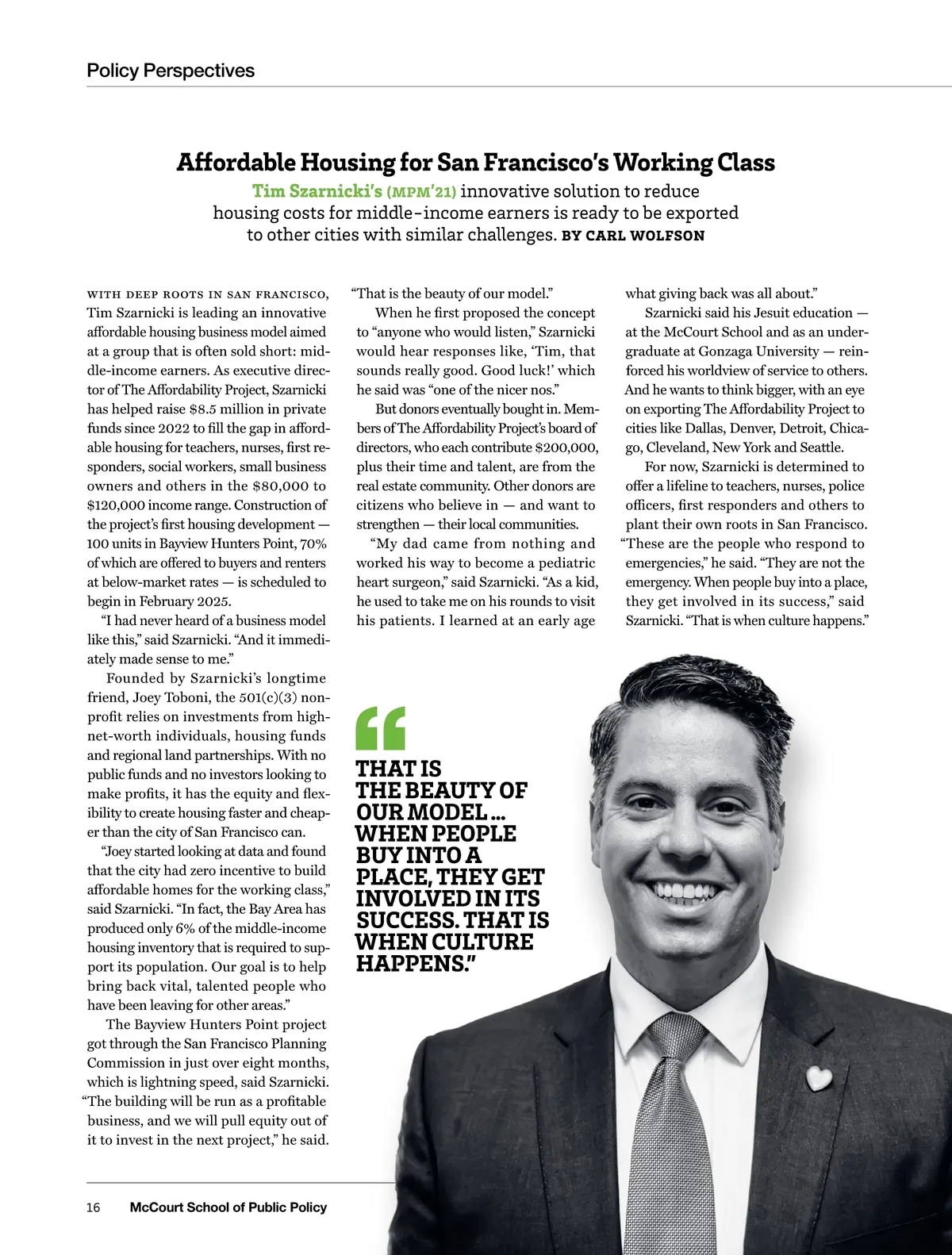 Policy Perspectives

Affordable Housing for San Francisco's Working Class

Tim Szarnicki's (MPM'21) innovative solution to reduce housing costs for middle-income earners is ready to be exported to other cities with similar challenges. BY CARL WOLFSON

WITH DEEP ROOTS IN SAN FRANCISCO, Tim Szarnicki is leading an innovative affordable housing business model aimed at a group that is often sold short: middle-income earners. As executive director of The Affordability Project, Szarnicki has helped raise $8.5 million in private funds since 2022 to fill the gap in affordable housing for teachers, nurses, first responders, social workers, small business owners and others in the $80,000 to $120,000 income range. Construction of the project's first housing development — 100 units in Bayview Hunters Point, 70% of which are offered to buyers and renters at below-market rates — is scheduled to begin in February 2025.

"I had never heard of a business model like this," said Szarnicki. "And it immediately made sense to me."

Founded by Szarnicki's longtime friend, Joey Toboni, the 501(c)(3) nonprofit relies on investments from high-net-worth individuals, housing funds and regional land partnerships. With no public funds and no investors looking to make profits, it has the equity and flexibility to create housing faster and cheaper than the city of San Francisco can.

"Joey started looking at data and found that the city had zero incentive to build affordable homes for the working class," said Szarnicki. "In fact, the Bay Area has produced only 6% of the middle-income housing inventory that is required to support its population. Our goal is to help bring back vital, talented people who have been leaving for other areas."

The Bayview Hunters Point project got through the San Francisco Planning Commission in just over eight months, which is lightning speed, said Szarnicki. "The building will be run as a profitable business, and we will pull equity out of it to invest in the next project," he said. "That is the beauty of our model."

When he first proposed the concept to "anyone who would listen," Szarnicki would hear responses like, 'Tim, that sounds really good. Good luck!' which he said was "one of the nicer nos."

But donors eventually bought in. Members of The Affordability Project's board of directors, who each contribute $200,000, plus their time and talent, are from the real estate community. Other donors are citizens who believe in — and want to strengthen — their local communities.

"My dad came from nothing and worked his way to become a pediatric heart surgeon," said Szarnicki. "As a kid, he used to take me on his rounds to visit his patients. I learned at an early age what giving back was all about."

Szarnicki said his Jesuit education — at the McCourt School and as an undergraduate at Gonzaga University — reinforced his worldview of service to others. And he wants to think bigger, with an eye on exporting The Affordability Project to cities like Dallas, Denver, Detroit, Chicago, Cleveland, New York and Seattle.

For now, Szarnicki is determined to offer a lifeline to teachers, nurses, police officers, first responders and others to plant their own roots in San Francisco. "These are the people who respond to emergencies," he said. "They are not the emergency. When people buy into a place, they get involved in its success," said Szarnicki. "That is when culture happens."

"THAT IS THE BEAUTY OF OUR MODEL ... WHEN PEOPLE BUY INTO A PLACE, THEY GET INVOLVED IN ITS SUCCESS. THAT IS WHEN CULTURE HAPPENS."

16 McCourt School of Public Policy